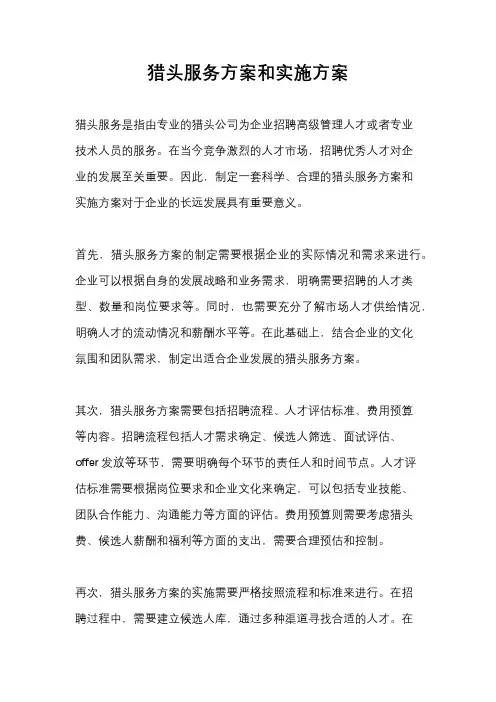 猎头服务方案和实施方案

猎头服务是指由专业的猎头公司为企业招聘高级管理人才或者专业技术人员的服务。在当今竞争激烈的人才市场，招聘优秀人才对企业的发展至关重要。因此，制定一套科学、合理的猎头服务方案和实施方案对于企业的长远发展具有重要意义。

首先，猎头服务方案的制定需要根据企业的实际情况和需求来进行。企业可以根据自身的发展战略和业务需求，明确需要招聘的人才类型、数量和岗位要求等。同时，也需要充分了解市场人才供给情况，明确人才的流动情况和薪酬水平等。在此基础上，结合企业的文化氛围和团队需求，制定出适合企业发展的猎头服务方案。

其次，猎头服务方案需要包括招聘流程、人才评估标准、费用预算等内容。招聘流程包括人才需求确定、候选人筛选、面试评估、offer 发放等环节，需要明确每个环节的责任人和时间节点。人才评估标准需要根据岗位要求和企业文化来确定，可以包括专业技能、团队合作能力、沟通能力等方面的评估。费用预算则需要考虑猎头费、候选人薪酬和福利等方面的支出，需要合理预估和控制。

再次，猎头服务方案的实施需要严格按照流程和标准来进行。在招聘过程中，需要建立候选人库，通过多种渠道寻找合适的人才。在